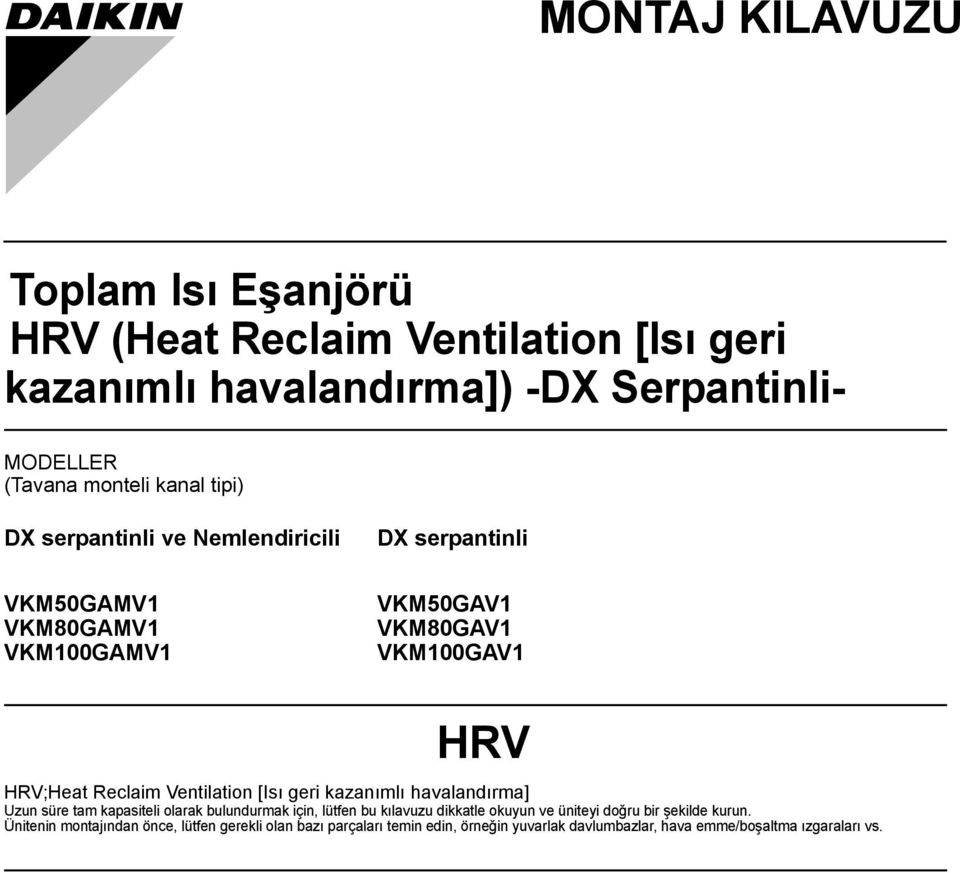 DAIKIN

MONTAJ KILAVUZU

Toplam Isı Eşanjörü
HRV (Heat Reclaim Ventilation [Isı geri kazanımlı havalandırma]) -DX Serpantinli-

MODELLER
(Tavana monteli kanal tipi)

DX serpantinli ve Nemlendiricili

VKM50GAMV1
VKM80GAMV1
VKM100GAMV1

DX serpantinli

VKM50GAV1
VKM80GAV1
VKM100GAV1

HRV

HRV;Heat Reclaim Ventilation [Isı geri kazanımlı havalandırma]
Uzun süre tam kapasiteli olarak bulundurmak için, lütfen bu kılavuzu dikkatle okuyun ve üniteyi doğru bir şekilde kurun.
Ünitenin montajından önce, lütfen gerekli olan bazı parçaları temin edin, örneğin yuvarlak davlumbazlar, hava emme/boşaltma ızgaraları vs.